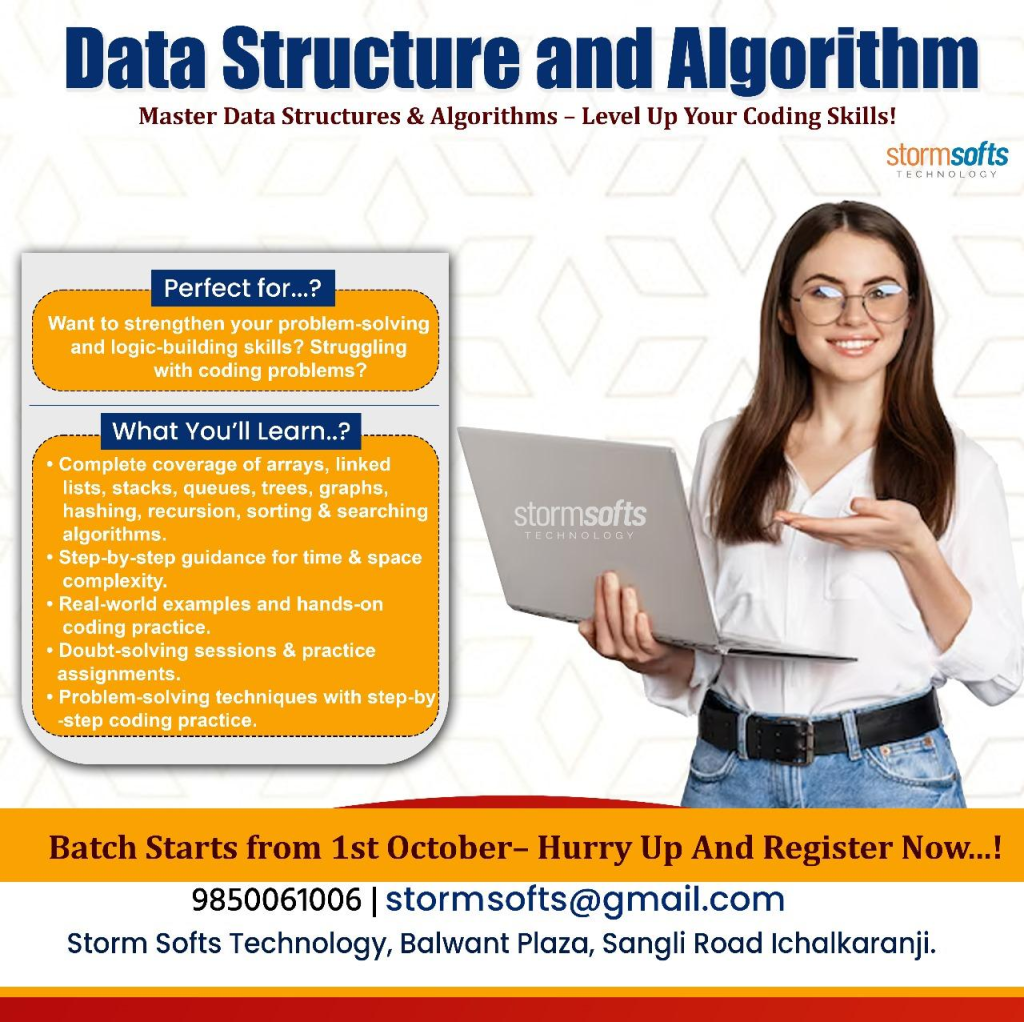 Data Structure and Algorithm

Master Data Structures & Algorithms – Level Up Your Coding Skills!

stormsofts
TECHNOLOGY

Perfect for...?

Want to strengthen your problem-solving and logic-building skills? Struggling with coding problems?

What You'll Learn..?

• Complete coverage of arrays, linked lists, stacks, queues, trees, graphs, hashing, recursion, sorting & searching algorithms.
• Step-by-step guidance for time & space complexity.
• Real-world examples and hands-on coding practice.
• Doubt-solving sessions & practice assignments.
• Problem-solving techniques with step-by-step coding practice.

stormsofts
TECHNOLOGY

Batch Starts from 1st October– Hurry Up And Register Now...!

9850061006 | stormsofts@gmail.com

Storm Softs Technology, Balwant Plaza, Sangli Road Ichalkaranji.